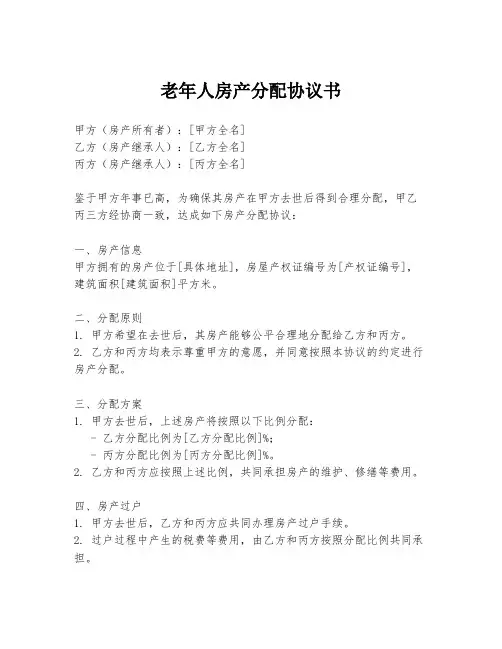 老年人房产分配协议书

甲方（房产所有者）：[甲方全名]
乙方（房产继承人）：[乙方全名]
丙方（房产继承人）：[丙方全名]

鉴于甲方年事已高，为确保其房产在甲方去世后得到合理分配，甲乙丙三方经协商一致，达成如下房产分配协议：

一、房产信息
甲方拥有的房产位于[具体地址]，房屋产权证编号为[产权证编号]，建筑面积[建筑面积]平方米。

二、分配原则
1. 甲方希望在去世后，其房产能够公平合理地分配给乙方和丙方。
2. 乙方和丙方均表示尊重甲方的意愿，并同意按照本协议的约定进行房产分配。

三、分配方案
1. 甲方去世后，上述房产将按照以下比例分配：
- 乙方分配比例为[乙方分配比例]%；
- 丙方分配比例为[丙方分配比例]%。
2. 乙方和丙方应按照上述比例，共同承担房产的维护、修缮等费用。

四、房产过户
1. 甲方去世后，乙方和丙方应共同办理房产过户手续。
2. 过户过程中产生的税费等费用，由乙方和丙方按照分配比例共同承担。